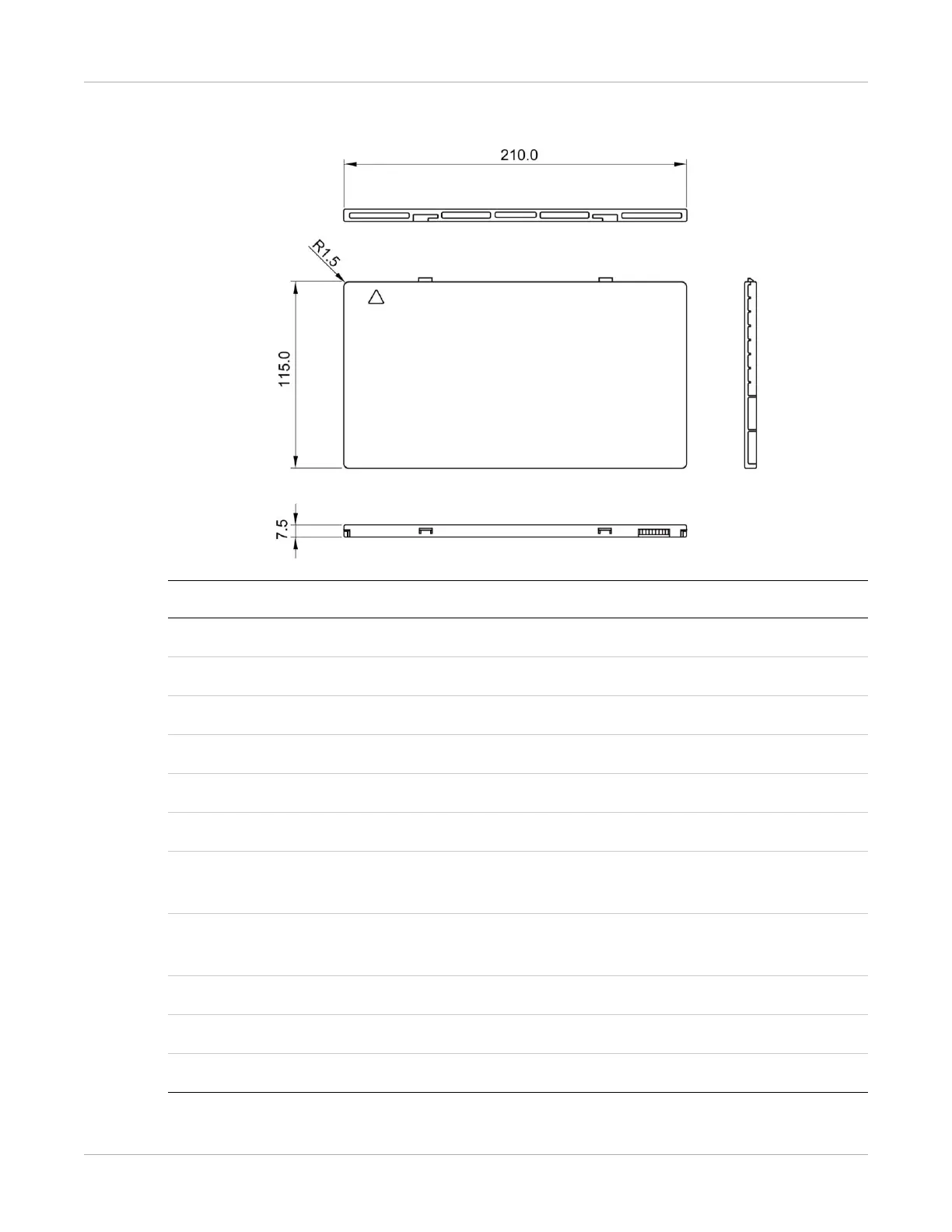 210.0

R1.5

115.0

7.5